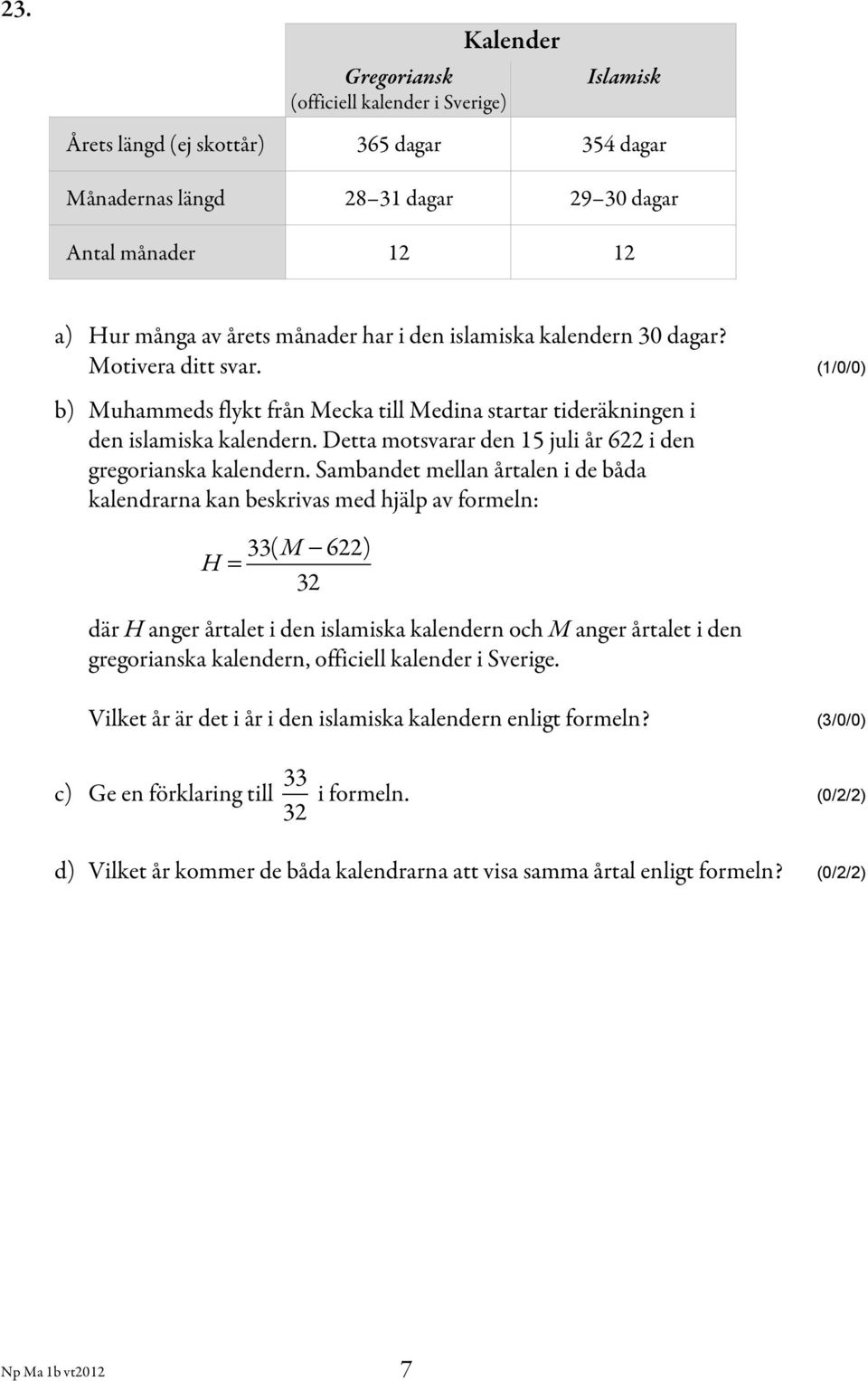 23.

| | Kalender | |
|---|---|---|
| | Gregoriansk (officiell kalender i Sverige) | Islamisk |
| Årets längd (ej skottår) | 365 dagar | 354 dagar |
| Månadernas längd | 28–31 dagar | 29–30 dagar |
| Antal månader | 12 | 12 |

a) Hur många av årets månader har i den islamiska kalendern 30 dagar? Motivera ditt svar. (1/0/0)

b) Muhammeds flykt från Mecka till Medina startar tideräkningen i den islamiska kalendern. Detta motsvarar den 15 juli år 622 i den gregorianska kalendern. Sambandet mellan årtalen i de båda kalendrarna kan beskrivas med hjälp av formeln:

$H = \frac{33(M - 622)}{32}$

där $H$ anger årtalet i den islamiska kalendern och $M$ anger årtalet i den gregorianska kalendern, officiell kalender i Sverige.

Vilket år är det i år i den islamiska kalendern enligt formeln? (3/0/0)

c) Ge en förklaring till $\frac{33}{32}$ i formeln. (0/2/2)

d) Vilket år kommer de båda kalendrarna att visa samma årtal enligt formeln? (0/2/2)

Np Ma 1b vt2012 7